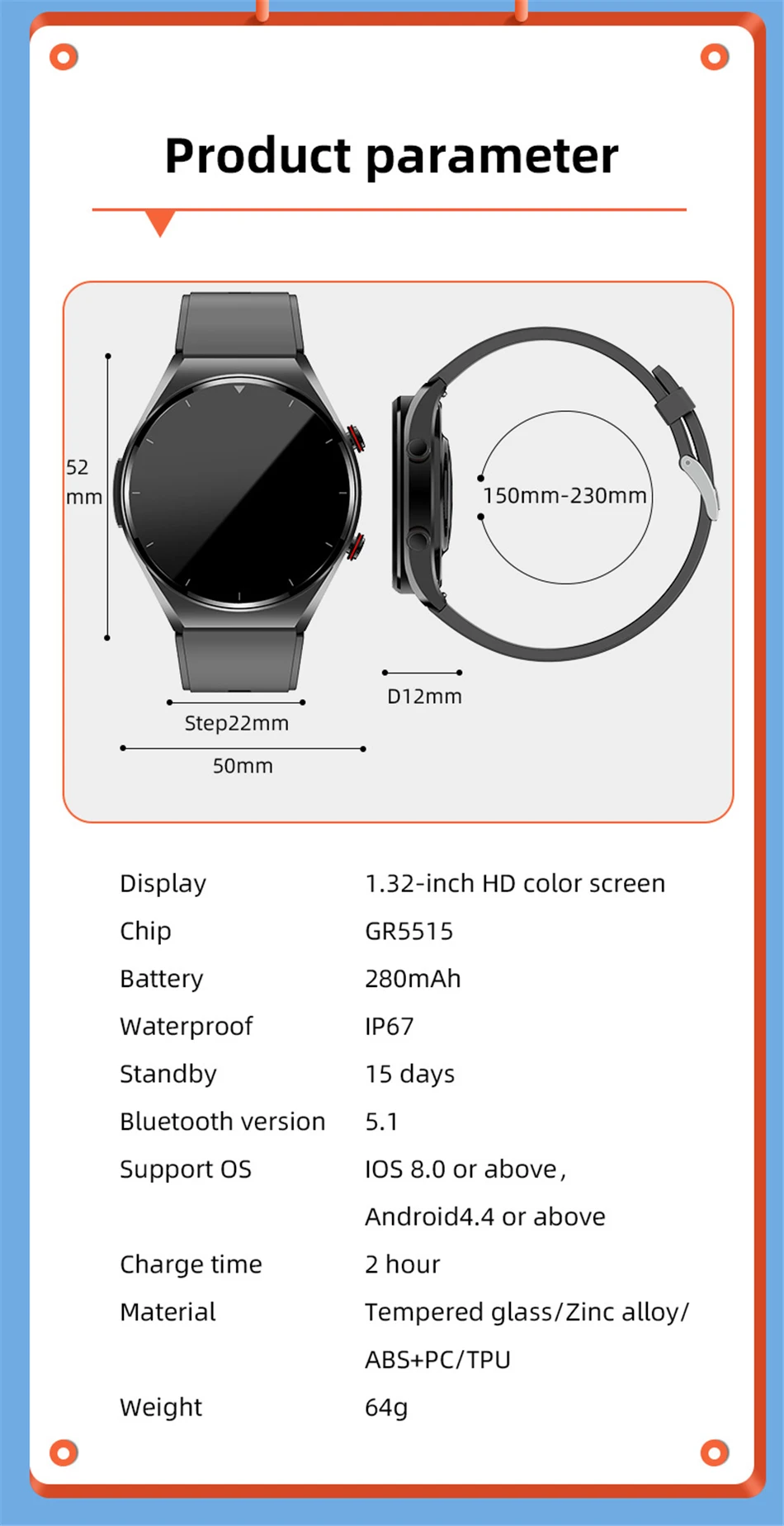 Product parameter

52
mm

150mm-230mm

D12mm

Step22mm

50mm

Display 1.32-inch HD color screen
Chip GR5515
Battery 280mAh
Waterproof IP67
Standby 15 days
Bluetooth version 5.1
Support OS IOS 8.0 or above, Android4.4 or above
Charge time 2 hour
Material Tempered glass/Zinc alloy/ ABS+PC/TPU
Weight 64g